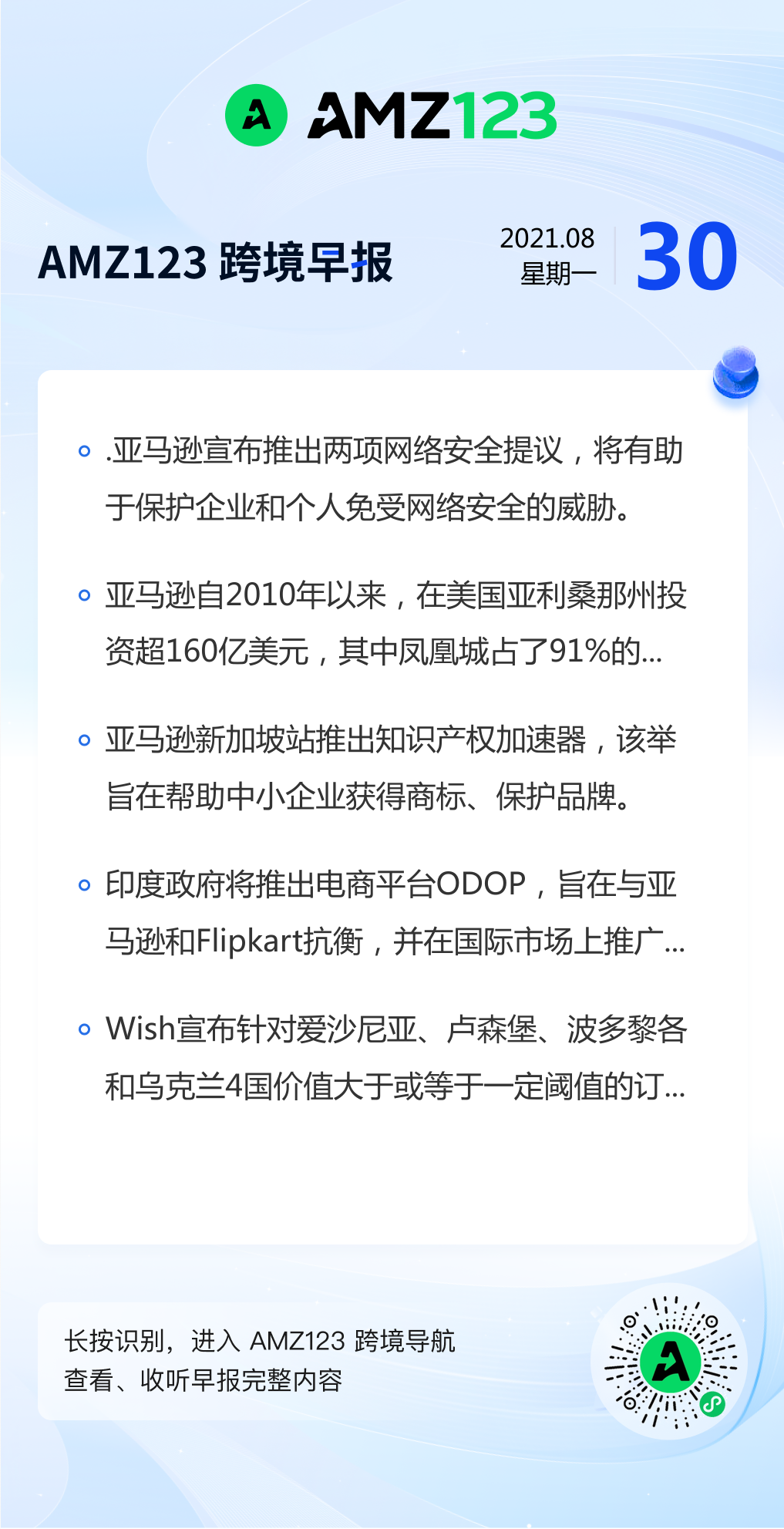 AMZ123

AMZ123 跨境早报

2021.08
星期一

30

• .亚马逊宣布推出两项网络安全提议，将有助于保护企业和个人免受网络安全的威胁。

• 亚马逊自2010年以来，在美国亚利桑那州投资超160亿美元，其中凤凰城占了91%的...

• 亚马逊新加坡站推出知识产权加速器，该举旨在帮助中小企业获得商标、保护品牌。

• 印度政府将推出电商平台ODOP，旨在与亚马逊和Flipkart抗衡，并在国际市场上推广...

• Wish宣布针对爱沙尼亚、卢森堡、波多黎各和乌克兰4国价值大于或等于一定阈值的订...

长按识别，进入 AMZ123 跨境导航
查看、收听早报完整内容